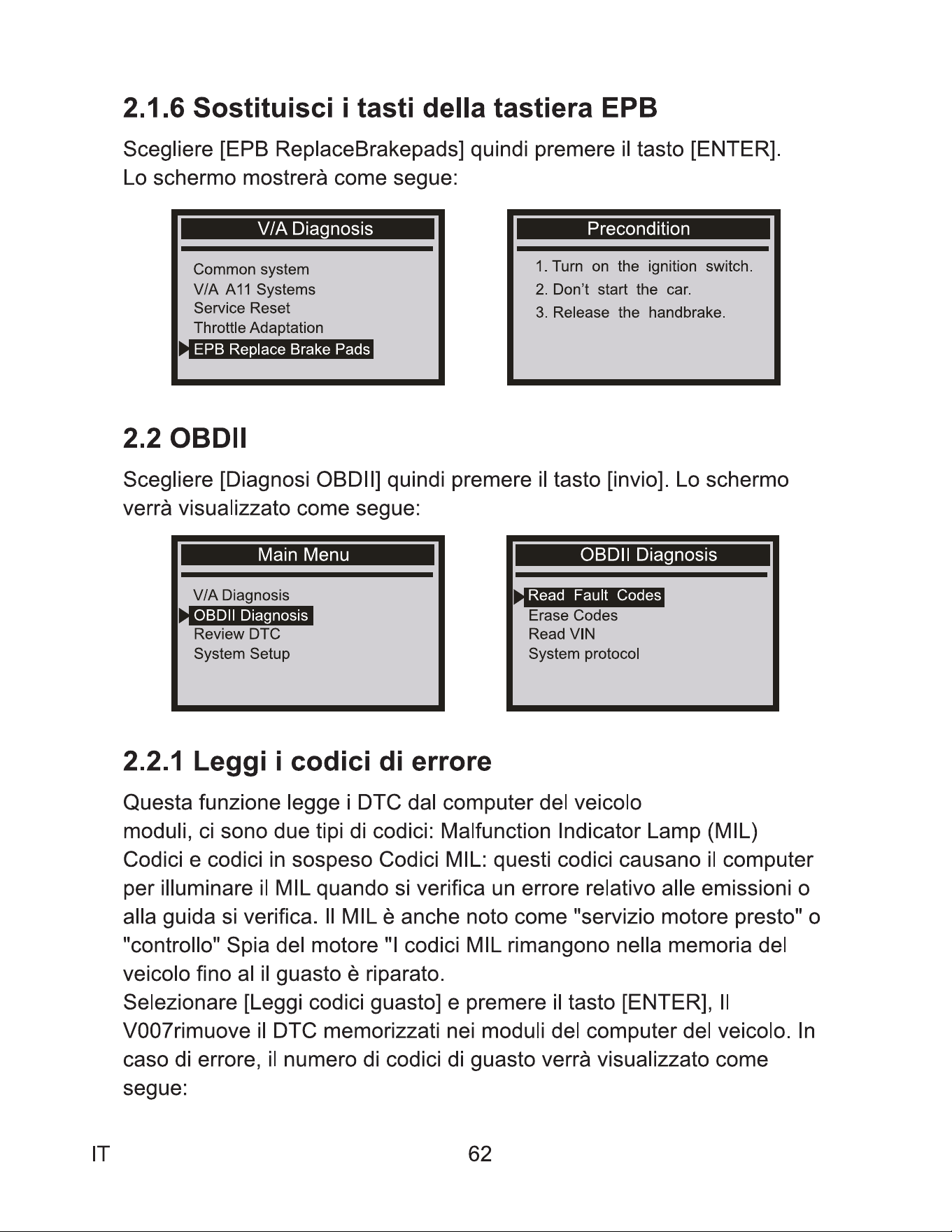 2.1.6 Sostituisci i tasti della tastiera EPB

Scegliere [EPB ReplaceBrakepads] quindi premere il tasto [ENTER]. Lo schermo mostrerà come segue:

V/A Diagnosis

Common system
V/A A11 Systems
Service Reset
Throttle Adaptation
EPB Replace Brake Pads

Precondition

1. Turn on the ignition switch.
2. Don't start the car.
3. Release the handbrake.

2.2 OBDII

Scegliere [Diagnosi OBDII] quindi premere il tasto [invio]. Lo schermo verrà visualizzato come segue:

Main Menu

V/A Diagnosis
OBDII Diagnosis
Review DTC
System Setup

OBDII Diagnosis

Read Fault Codes
Erase Codes
Read VIN
System protocol

2.2.1 Leggi i codici di errore

Questa funzione legge i DTC dal computer del veicolo moduli, ci sono due tipi di codici: Malfunction Indicator Lamp (MIL) Codici e codici in sospeso Codici MIL: questi codici causano il computer per illuminare il MIL quando si verifica un errore relativo alle emissioni o alla guida si verifica. Il MIL è anche noto come "servizio motore presto" o "controllo" Spia del motore "I codici MIL rimangono nella memoria del veicolo fino al il guasto è riparato.

Selezionare [Leggi codici guasto] e premere il tasto [ENTER], Il V007rimuove il DTC memorizzati nei moduli del computer del veicolo. In caso di errore, il numero di codici di guasto verrà visualizzato come segue:

IT

62